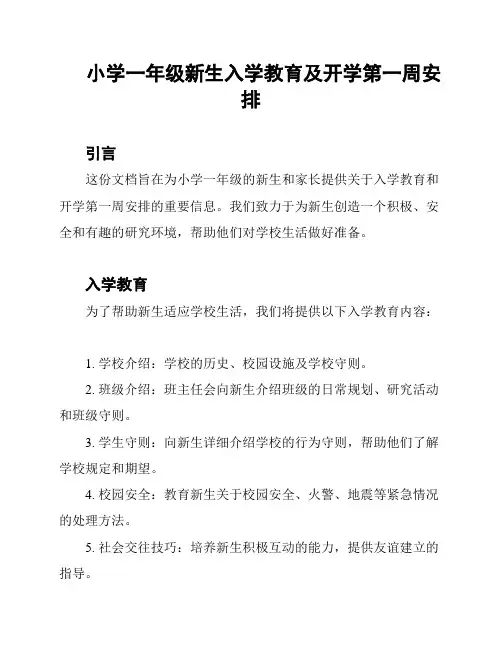 小学一年级新生入学教育及开学第一周安排

引言

这份文档旨在为小学一年级的新生和家长提供关于入学教育和开学第一周安排的重要信息。我们致力于为新生创造一个积极、安全和有趣的研究环境，帮助他们对学校生活做好准备。

入学教育

为了帮助新生适应学校生活，我们将提供以下入学教育内容：

1. 学校介绍：学校的历史、校园设施及学校守则。

2. 班级介绍：班主任会向新生介绍班级的日常规划、研究活动和班级守则。

3. 学生守则：向新生详细介绍学校的行为守则，帮助他们了解学校规定和期望。

4. 校园安全：教育新生关于校园安全、火警、地震等紧急情况的处理方法。

5. 社会交往技巧：培养新生积极互动的能力，提供友谊建立的指导。